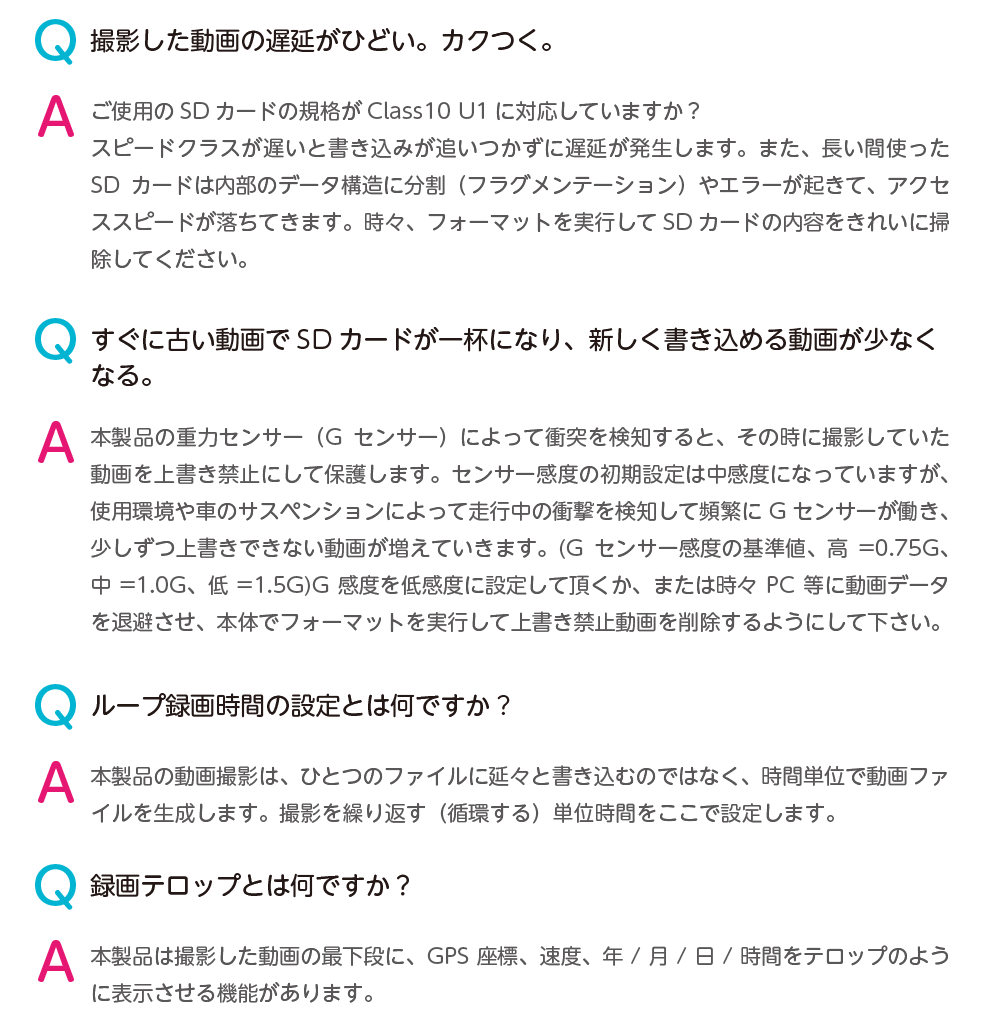 Q 撮影した動画の遅延がひどい。カクつく。

A ご使用の SD カードの規格が Class10 U1 に対応していますか？
スピードクラスが遅いと書き込みが追いつかずに遅延が発生します。また、長い間使った SD カードは内部のデータ構造に分割（フラグメンテーション）やエラーが起きて、アクセススピードが落ちてきます。時々、フォーマットを実行して SD カードの内容をきれいに掃除してください。

Q すぐに古い動画で SD カードが一杯になり、新しく書き込める動画が少なくなる。

A 本製品の重力センサー（G センサー）によって衝突を検知すると、その時に撮影していた動画を上書き禁止にして保護します。センサー感度の初期設定は中感度になっていますが、使用環境や車のサスペンションによって走行中の衝撃を検知して頻繁に G センサーが働き、少しずつ上書きできない動画が増えていきます。(G センサー感度の基準値、高 =0.75G、中 =1.0G、低 =1.5G)G 感度を低感度に設定して頂くか、または時々 PC 等に動画データを退避させ、本体でフォーマットを実行して上書き禁止動画を削除するようにして下さい。

Q ループ録画時間の設定とは何ですか？

A 本製品の動画撮影は、ひとつのファイルに延々と書き込むのではなく、時間単位で動画ファイルを生成します。撮影を繰り返す（循環する）単位時間をここで設定します。

Q 録画テロップとは何ですか？

A 本製品は撮影した動画の最下段に、GPS 座標、速度、年 / 月 / 日 / 時間をテロップのように表示させる機能があります。